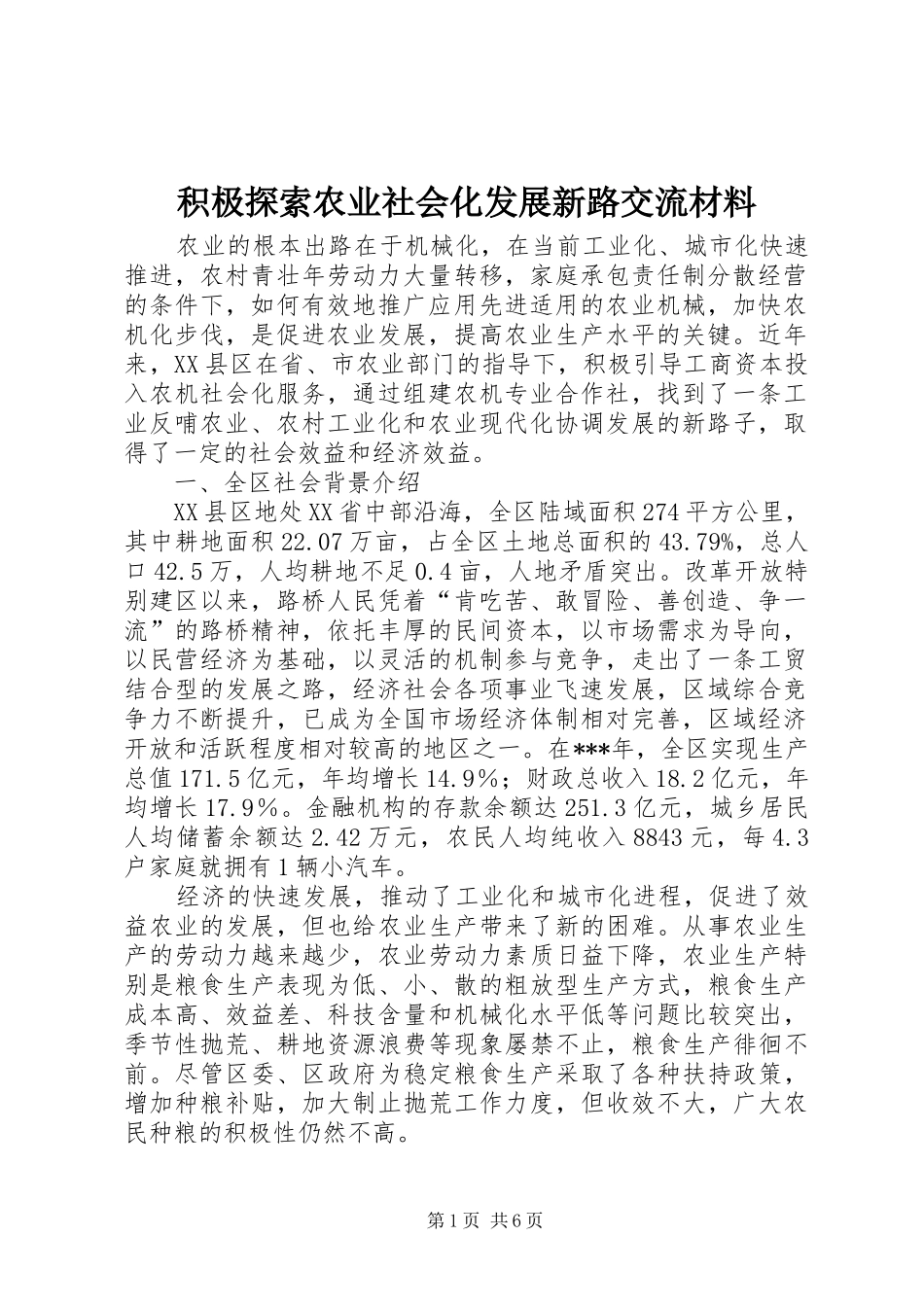 积极探索农业社会化发展新路交流材料

农业的根本出路在于机械化，在当前工业化、城市化快速推进，农村青壮年劳动力大量转移，家庭承包责任制分散经营的条件下，如何有效地推广应用先进适用的农业机械，加快农机化步伐，是促进农业发展，提高农业生产水平的关键。近年来，XX县区在省、市农业部门的指导下，积极引导工商资本投入农机社会化服务，通过组建农机专业合作社，找到了一条工业反哺农业、农村工业化和农业现代化协调发展的新路子，取得了一定的社会效益和经济效益。

一、全区社会背景介绍

XX县区地处XX省中部沿海，全区陆域面积274平方公里，其中耕地面积22.07万亩，占全区土地总面积的43.79%，总人口42.5万，人均耕地不足0.4亩，人地矛盾突出。改革开放特别建区以来，路桥人民凭着“肯吃苦、敢冒险、善创造、争一流”的路桥精神，依托丰厚的民间资本，以市场需求为导向，以民营经济为基础，以灵活的机制参与竞争，走出了一条工贸结合型的发展之路，经济社会各项事业飞速发展，区域综合竞争力不断提升，已成为全国市场经济体制相对完善，区域经济开放和活跃程度相对较高的地区之一。在***年，全区实现生产总值171.5亿元，年均增长14.9%；财政总收入18.2亿元，年均增长17.9%。金融机构的存款余额达251.3亿元，城乡居民人均储蓄余额达2.42万元，农民人均纯收入8843元，每4.3户家庭就拥有1辆小汽车。

经济的快速发展，推动了工业化和城市化进程，促进了效益农业的发展，但也给农业生产带来了新的困难。从事农业生产的劳动力越来越少，农业劳动力素质日益下降，农业生产特别是粮食生产表现为低、小、散的粗放型生产方式，粮食生产成本高、效益差、科技含量和机械化水平低等问题比较突出，季节性抛荒、耕地资源浪费等现象屡禁不止，粮食生产徘徊不前。尽管区委、区政府为稳定粮食生产采取了各种扶持政策，增加种粮补贴，加大制止抛荒工作力度，但收效不大，广大农民种粮的积极性仍然不高。

第1页 共6页